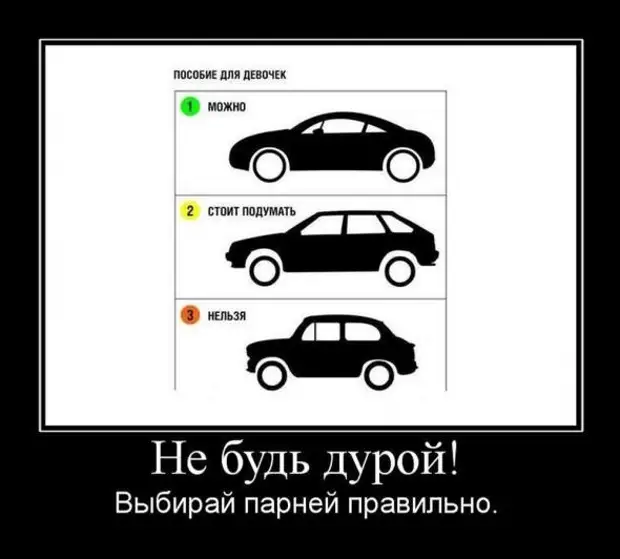 ПОСОБИЕ ДЛЯ ДЕВОЧЕК

1 МОЖНО

2 СТОИТ ПОДУМАТЬ

3 НЕЛЬЗЯ

Не будь дурой!

Выбирай парней правильно.